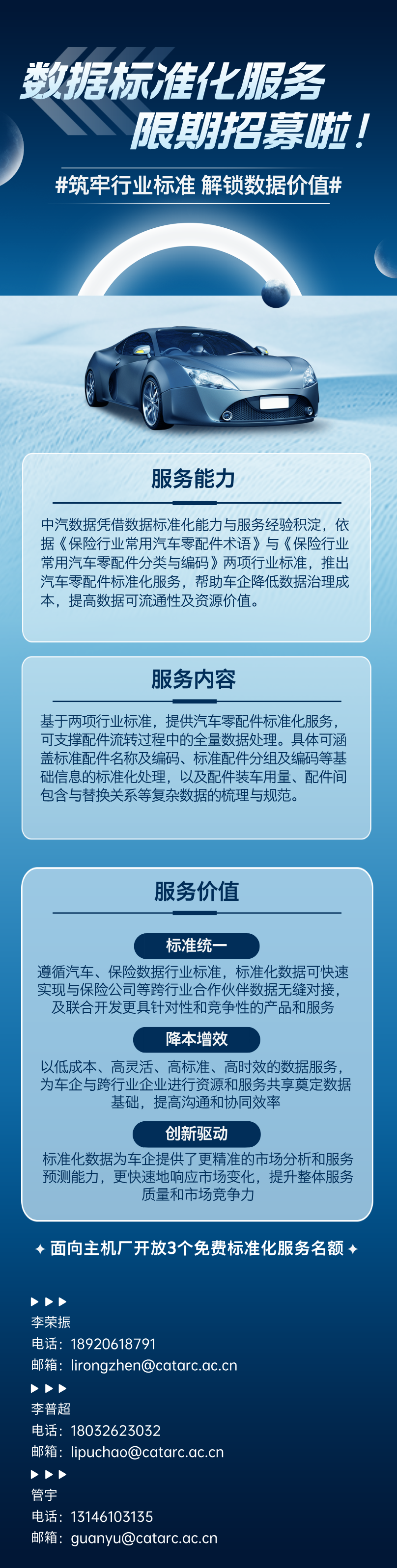 数据标准化服务
限期招募啦！

#筑牢行业标准 解锁数据价值#

服务能力

中汽数据凭借数据标准化能力与服务经验积淀，依据《保险行业常用汽车零配件术语》与《保险行业常用汽车零配件分类与编码》两项行业标准，推出汽车零配件标准化服务，帮助车企降低数据治理成本，提高数据可流通性及资源价值。

服务内容

基于两项行业标准，提供汽车零配件标准化服务，可支撑配件流转过程中的全量数据处理。具体可涵盖标准配件名称及编码、标准配件分组及编码等基础信息的标准化处理，以及配件装车用量、配件间包含与替换关系等复杂数据的梳理与规范。

服务价值

标准统一

遵循汽车、保险数据行业标准，标准化数据可快速实现与保险公司等跨行业合作伙伴数据无缝对接，及联合开发更具针对性和竞争性的产品和服务

降本增效

以低成本、高灵活、高标准、高时效的数据服务，为车企与跨行业企业进行资源和服务共享奠定数据基础，提高沟通和协同效率

创新驱动

标准化数据为车企提供了更精准的市场分析和服务预测能力，更快速地响应市场变化，提升整体服务质量和市场竞争力

✦ 面向主机厂开放3个免费标准化服务名额 ✦

▶ ▶ ▶
李荣振
电话：18920618791
邮箱：lirongzhen@catarc.ac.cn

▶ ▶ ▶
李普超
电话：18032623032
邮箱：lipuchao@catarc.ac.cn

▶ ▶ ▶
管宇
电话：13146103135
邮箱：guanyu@catarc.ac.cn